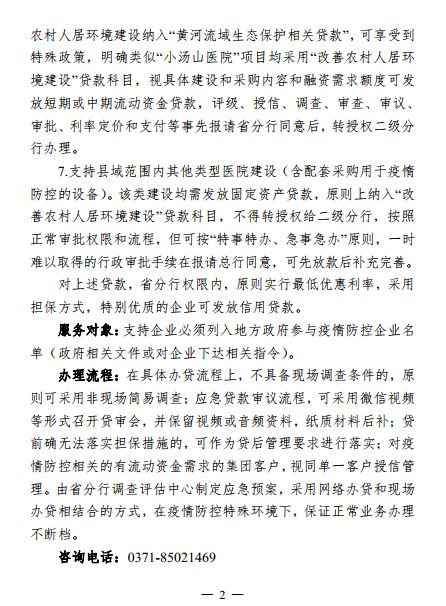 农村人居环境建设纳入“黄河流域生态保护相关贷款”，可享受到特殊政策，明确类似“小汤山医院”项目均采用“改善农村人居环境建设”贷款科目，视具体建设和采购内容和融资需求额度可发放短期或中期流动资金贷款，评级、授信、调查、审查、审议、审批、利率定价和支付等事先报请省分行同意后，转授权二级分行办理。

7.支持县域范围内其他类型医院建设（含配套采购用于疫情防控的设备）。该类建设均需发放固定资产贷款，原则上纳入“改善农村人居环境建设”贷款科目，不得转授权给二级分行，按照正常审批权限和流程，但可按“特事特办、急事急办”原则，一时难以取得的行政审批手续在报请总行同意，可先放款后补充完善。

对上述贷款，省分行权限内，原则实行最低优惠利率，采用担保方式，特别优质的企业可发放信用贷款。

服务对象：支持企业必须列入地方政府参与疫情防控企业名单（政府相关文件或对企业下达相关指令）。

办理流程：在具体办贷流程上，不具备现场调查条件的，原则可采用非现场简易调查；应急贷款审议流程，可采用微信视频等形式召开贷审会，并保留视频或音频资料，纸质材料后补；贷前确无法落实担保措施的，可作为贷后管理要求进行落实；对疫情防控相关的有流动资金需求的集团客户，视同单一客户授信管理。由省分行调查评估中心制定应急预案，采用网络办贷和现场办贷相结合的方式，在疫情防控特殊环境下，保证正常业务办理不断档。

咨询电话：0371-85021469

— 2 —